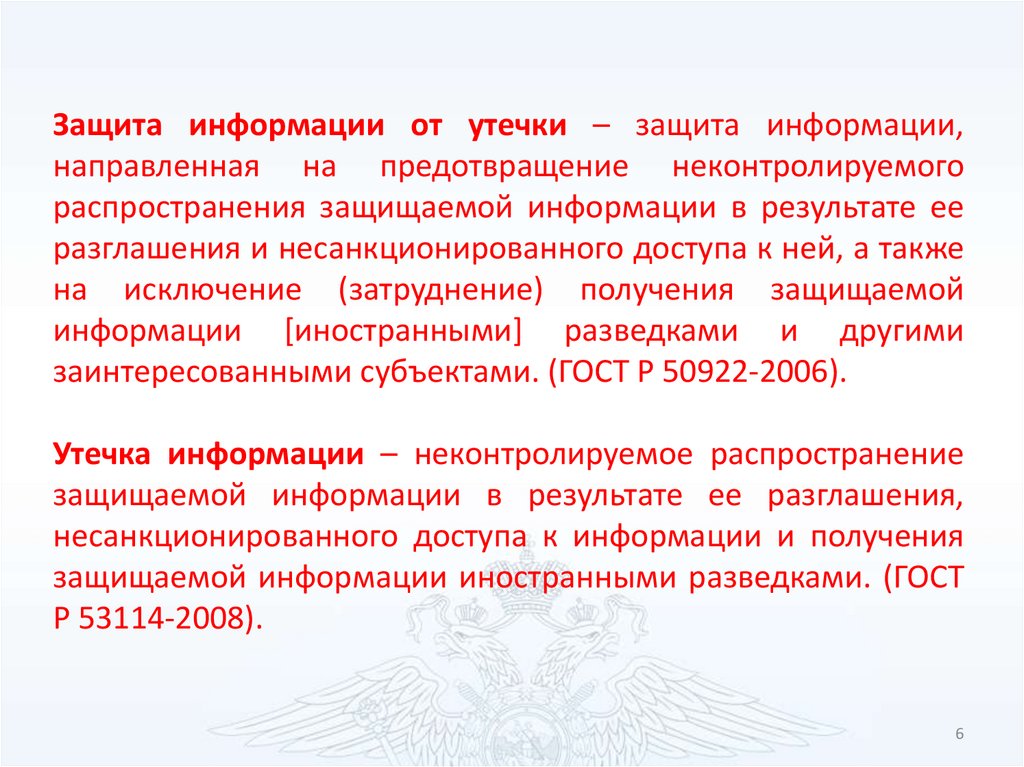 Защита информации от утечки – защита информации, направленная на предотвращение неконтролируемого распространения защищаемой информации в результате ее разглашения и несанкционированного доступа к ней, а также на исключение (затруднение) получения защищаемой информации [иностранными] разведками и другими заинтересованными субъектами. (ГОСТ Р 50922-2006).

Утечка информации – неконтролируемое распространение защищаемой информации в результате ее разглашения, несанкционированного доступа к информации и получения защищаемой информации иностранными разведками. (ГОСТ Р 53114-2008).

6